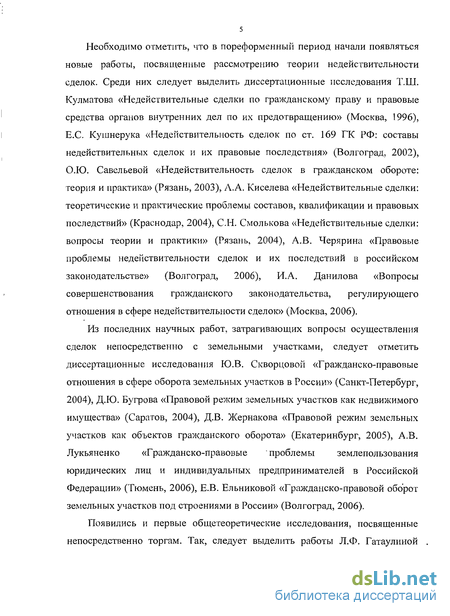 5

Необходимо отметить, что в пореформенный период начали появляться новые работы, посвященные рассмотрению теории недействительности сделок. Среди них следует выделить диссертационные исследования Т.Ш. Кулматова «Недействительные сделки по гражданскому праву и правовые средства органов внутренних дел по их предотвращению» (Москва, 1996), Е.С. Кушнерука «Недействительность сделок по ст. 169 ГК РФ: составы недействительных сделок и их правовые последствия» (Волгоград, 2002), О.Ю. Савельевой «Недействительность сделок в гражданском обороте: теория и практика» (Рязань, 2003), А.А. Киселева «Недействительные сделки: теоретические и практические проблемы составов, квалификации и правовых последствий» (Краснодар, 2004), С.Н. Смолькова «Недействительные сделки: вопросы теории и практики» (Рязань, 2004), А.В. Черярина «Правовые проблемы недействительности сделок и их последствий в российском законодательстве» (Волгоград, 2006), И.А. Данилова «Вопросы совершенствования гражданского законодательства, регулирующего отношения в сфере недействительности сделок» (Москва, 2006).

Из последних научных работ, затрагивающих вопросы осуществления сделок непосредственно с земельными участками, следует отметить диссертационные исследования Ю.В. Скворцовой «Гражданско-правовые отношения в сфере оборота земельных участков в России» (Санкт-Петербург, 2004), Д.Ю. Бугрова «Правовой режим земельных участков как недвижимого имущества» (Саратов, 2004), Д.В. Жернакова «Правовой режим земельных участков как объектов гражданского оборота» (Екатеринбург, 2005), А.В. Лукьяненко «Гражданско-правовые проблемы землепользования юридических лиц и индивидуальных предпринимателей в Российской Федерации» (Тюмень, 2006), Е.В. Ельниковой «Гражданско-правовой оборот земельных участков под строениями в России» (Волгоград, 2006).

Появились и первые общетеоретические исследования, посвященные непосредственно торгам. Так, следует выделить работы Л.Ф. Гатаулиной .

dsLib.net
библиотека диссертаций